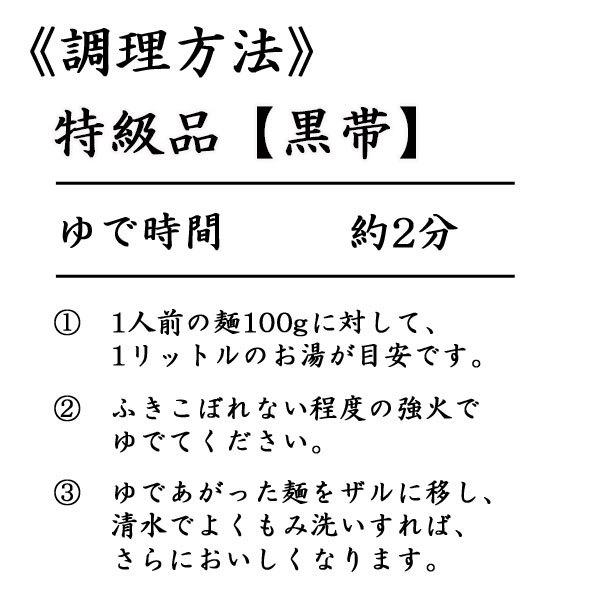 《調理方法》

特級品【黒帯】

ゆで時間　　約2分

① 1人前の麺100gに対して、1リットルのお湯が目安です。

② ふきこぼれない程度の強火でゆでてください。

③ ゆであがった麺をザルに移し、清水でよくもみ洗いすれば、さらにおいしくなります。